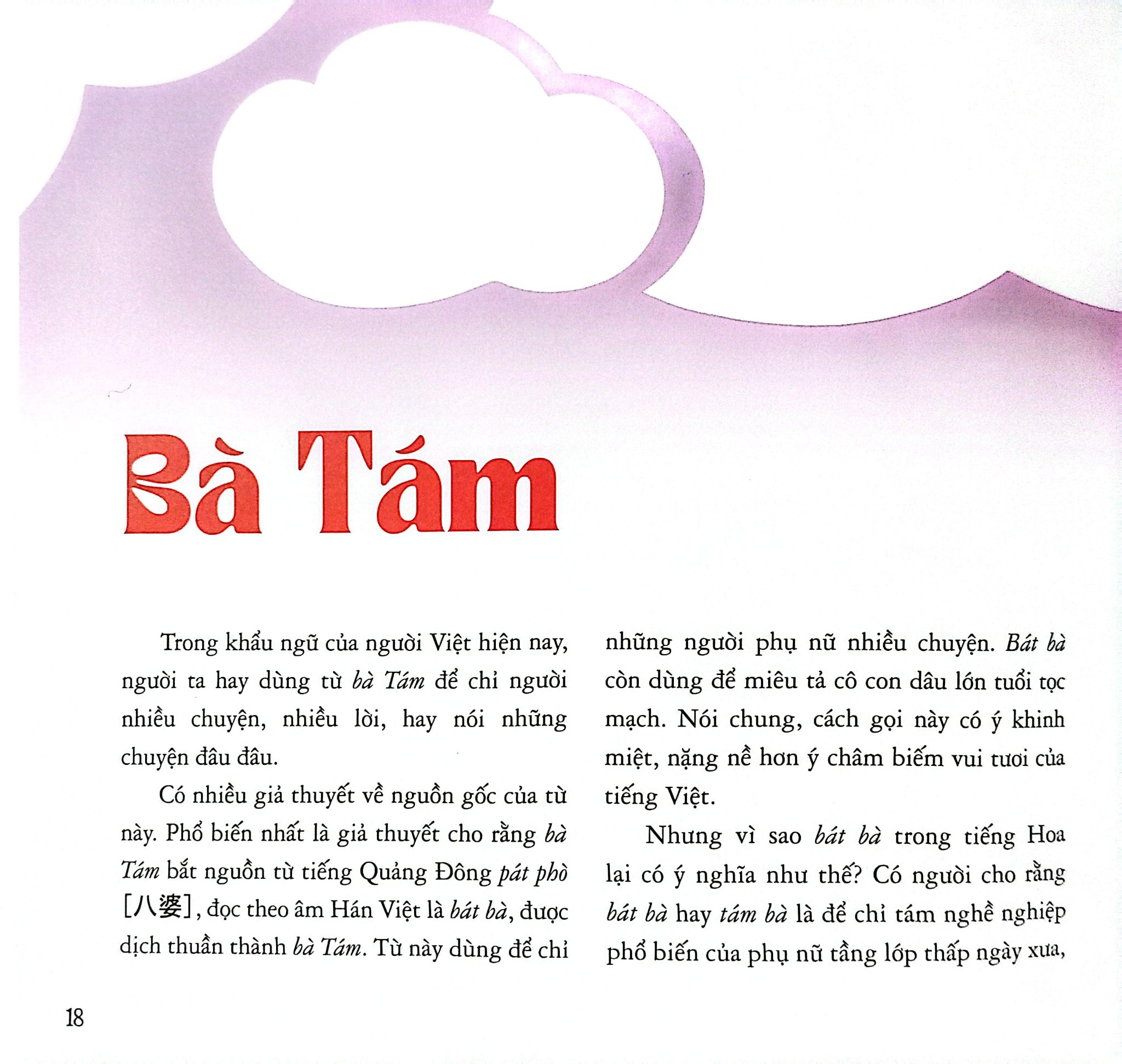 Bà Tám

Trong khẩu ngữ của người Việt hiện nay, người ta hay dùng từ bà Tám để chỉ người nhiều chuyện, nhiều lời, hay nói những chuyện đâu đâu.

Có nhiều giả thuyết về nguồn gốc của từ này. Phổ biến nhất là giả thuyết cho rằng bà Tám bắt nguồn từ tiếng Quảng Đông pát phò [八婆], đọc theo âm Hán Việt là bát bà, được dịch thuần thành bà Tám. Từ này dùng để chỉ những người phụ nữ nhiều chuyện. Bát bà còn dùng để miêu tả cô con dâu lớn tuổi tọc mạch. Nói chung, cách gọi này có ý khinh miệt, nặng nề hơn ý châm biếm vui tươi của tiếng Việt.

Nhưng vì sao bát bà trong tiếng Hoa lại có ý nghĩa như thế? Có người cho rằng bát bà hay tám bà là để chỉ tám nghề nghiệp phổ biến của phụ nữ tầng lớp thấp ngày xưa,

18